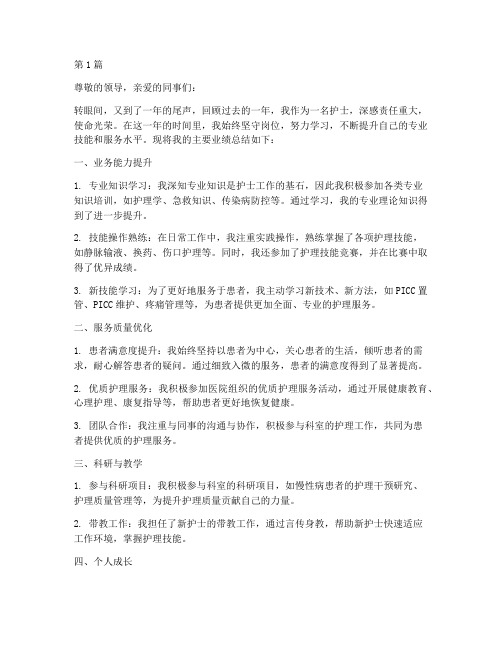 第1篇

尊敬的领导，亲爱的同事们：

转眼间，又到了一年的尾声，回顾过去的一年，我作为一名护士，深感责任重大，使命光荣。在这一年的时间里，我始终坚守岗位，努力学习，不断提升自己的专业技能和服务水平。现将我的主要业绩总结如下：

一、业务能力提升

1. 专业知识学习：我深知专业知识是护士工作的基石，因此我积极参加各类专业知识培训，如护理学、急救知识、传染病防控等。通过学习，我的专业理论知识得到了进一步提升。

2. 技能操作熟练：在日常工作中，我注重实践操作，熟练掌握了各项护理技能，如静脉输液、换药、伤口护理等。同时，我还参加了护理技能竞赛，并在比赛中取得了优异成绩。

3. 新技能学习：为了更好地服务于患者，我主动学习新技术、新方法，如PICC置管、PICC维护、疼痛管理等，为患者提供更加全面、专业的护理服务。

二、服务质量优化

1. 患者满意度提升：我始终坚持以患者为中心，关心患者的生活，倾听患者的需求，耐心解答患者的疑问。通过细致入微的服务，患者的满意度得到了显著提高。

2. 优质护理服务：我积极参加医院组织的优质护理服务活动，通过开展健康教育、心理护理、康复指导等，帮助患者更好地恢复健康。

3. 团队合作：我注重与同事的沟通与协作，积极参与科室的护理工作，共同为患者提供优质的护理服务。

三、科研与教学

1. 参与科研项目：我积极参与科室的科研项目，如慢性病患者的护理干预研究、护理质量管理等，为提升护理质量贡献自己的力量。

2. 带教工作：我担任了新护士的带教工作，通过言传身教，帮助新护士快速适应工作环境，掌握护理技能。

四、个人成长